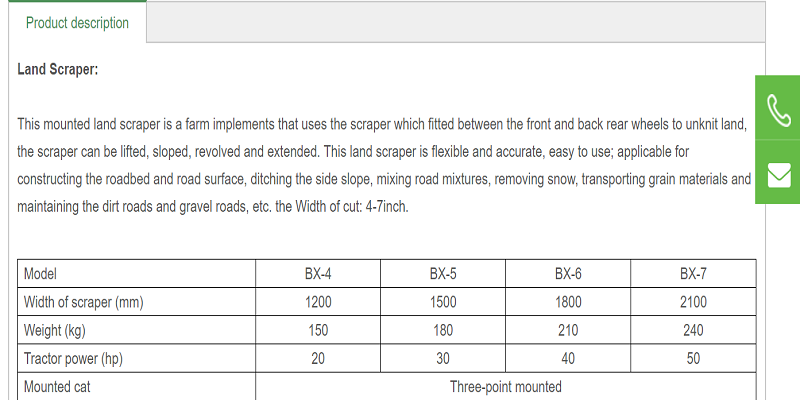 Product description

Land Scraper:

This mounted land scraper is a farm implements that uses the scraper which fitted between the front and back rear wheels to unknit land, the scraper can be lifted, sloped, revolved and extended. This land scraper is flexible and accurate, easy to use; applicable for constructing the roadbed and road surface, ditching the side slope, mixing road mixtures, removing snow, transporting grain materials and maintaining the dirt roads and gravel roads, etc. the Width of cut: 4-7inch.

| Model | BX-4 | BX-5 | BX-6 | BX-7 |
|---|---|---|---|---|
| Width of scraper (mm) | 1200 | 1500 | 1800 | 2100 |
| Weight (kg) | 150 | 180 | 210 | 240 |
| Tractor power (hp) | 20 | 30 | 40 | 50 |
| Mounted cat | Three-point mounted | | | |